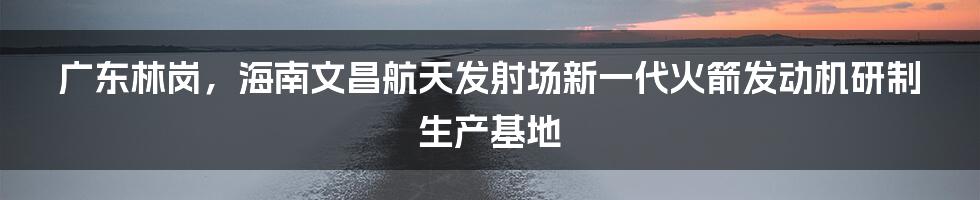 广东林岗，海南文昌航天发射场新一代火箭发动机研制生产基地